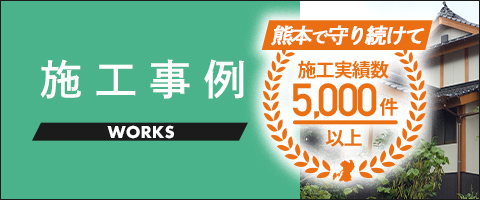 施工事例

WORKS

熊本で守り続けて

施工実績数
5,000件
以上